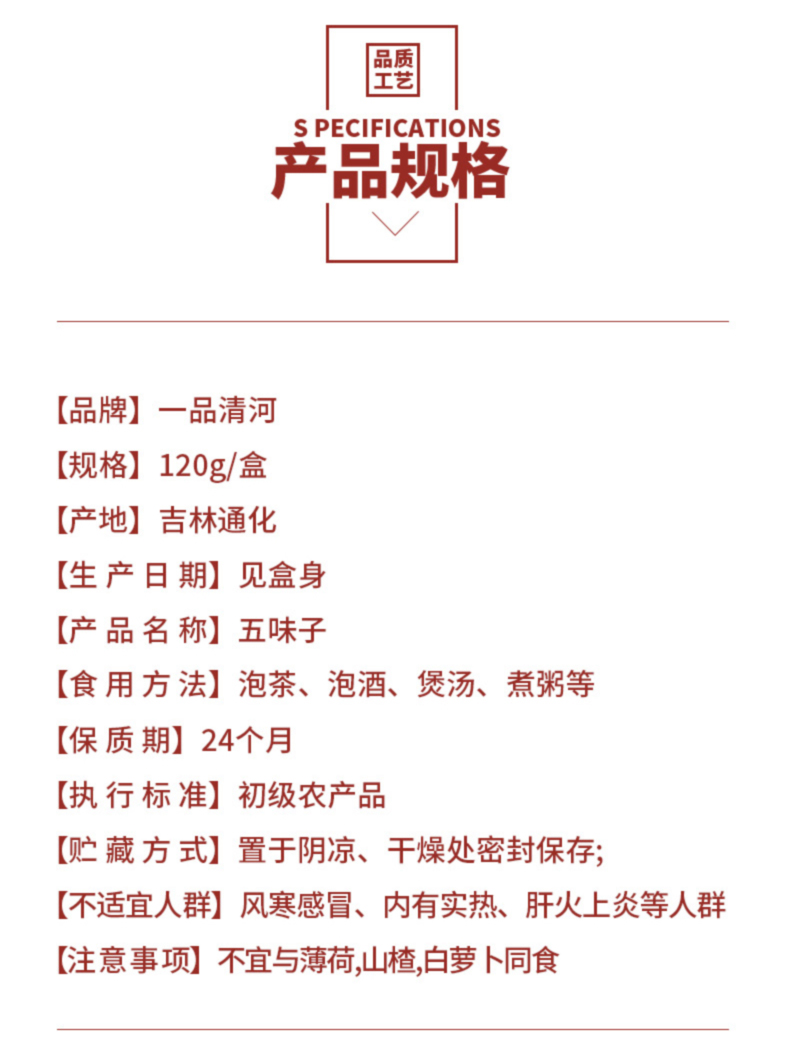 品质
工艺

S PECIFICATIONS
产品规格

【品牌】一品清河

【规格】120g/盒

【产地】吉林通化

【生产日期】见盒身

【产品名称】五味子

【食用方法】泡茶、泡酒、煲汤、煮粥等

【保质期】24个月

【执行标准】初级农产品

【贮藏方式】置于阴凉、干燥处密封保存;

【不适宜人群】风寒感冒、内有实热、肝火上炎等人群

【注意事项】不宜与薄荷,山楂,白萝卜同食